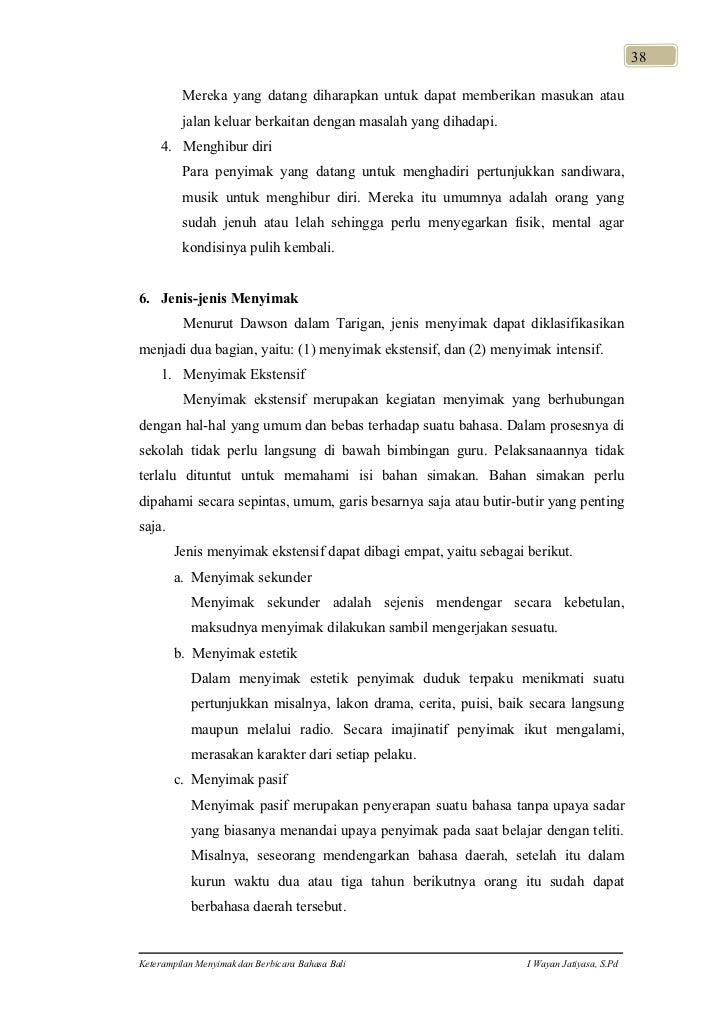 38

Mereka yang datang diharapkan untuk dapat memberikan masukan atau jalan keluar berkaitan dengan masalah yang dihadapi.

4. Menghibur diri

Para penyimak yang datang untuk menghadiri pertunjukkan sandiwara, musik untuk menghibur diri. Mereka itu umumnya adalah orang yang sudah jenuh atau lelah sehingga perlu menyegarkan fisik, mental agar kondisinya pulih kembali.

6. Jenis-jenis Menyimak

Menurut Dawson dalam Tarigan, jenis menyimak dapat diklasifikasikan menjadi dua bagian, yaitu: (1) menyimak ekstensif, dan (2) menyimak intensif.

1. Menyimak Ekstensif

Menyimak ekstensif merupakan kegiatan menyimak yang berhubungan dengan hal-hal yang umum dan bebas terhadap suatu bahasa. Dalam prosesnya di sekolah tidak perlu langsung di bawah bimbingan guru. Pelaksanaannya tidak terlalu dituntut untuk memahami isi bahan simakan. Bahan simakan perlu dipahami secara sepintas, umum, garis besarnya saja atau butir-butir yang penting saja.

Jenis menyimak ekstensif dapat dibagi empat, yaitu sebagai berikut.

a. Menyimak sekunder

Menyimak sekunder adalah sejenis mendengar secara kebetulan, maksudnya menyimak dilakukan sambil mengerjakan sesuatu.

b. Menyimak estetik

Dalam menyimak estetik penyimak duduk terpaku menikmati suatu pertunjukkan misalnya, lakon drama, cerita, puisi, baik secara langsung maupun melalui radio. Secara imajinatif penyimak ikut mengalami, merasakan karakter dari setiap pelaku.

c. Menyimak pasif

Menyimak pasif merupakan penyerapan suatu bahasa tanpa upaya sadar yang biasanya menandai upaya penyimak pada saat belajar dengan teliti. Misalnya, seseorang mendengarkan bahasa daerah, setelah itu dalam kurun waktu dua atau tiga tahun berikutnya orang itu sudah dapat berbahasa daerah tersebut.

Keterampilan Menyimak dan Berbicara Bahasa Bali I Wayan Jatiyasa, S.Pd